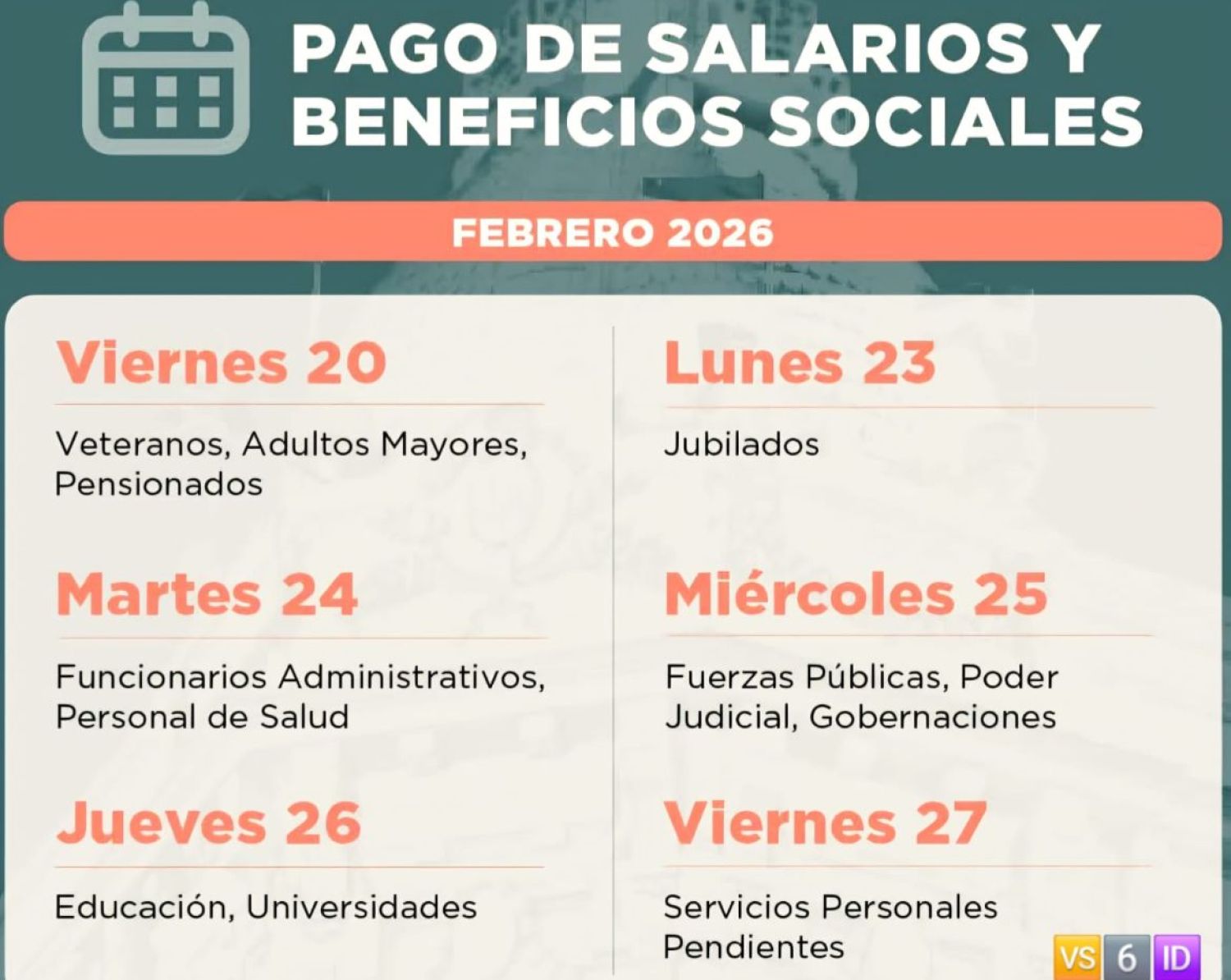 PAGO DE SALARIOS Y BENEFICIOS SOCIALES

FEBRERO 2026

Viernes 20

Veteranos, Adultos Mayores, Pensionados

Lunes 23

Jubilados

Martes 24

Funcionarios Administrativos, Personal de Salud

Miércoles 25

Fuerzas Públicas, Poder Judicial, Gobernaciones

Jueves 26

Educación, Universidades

Viernes 27

Servicios Personales Pendientes

VS 6 ID